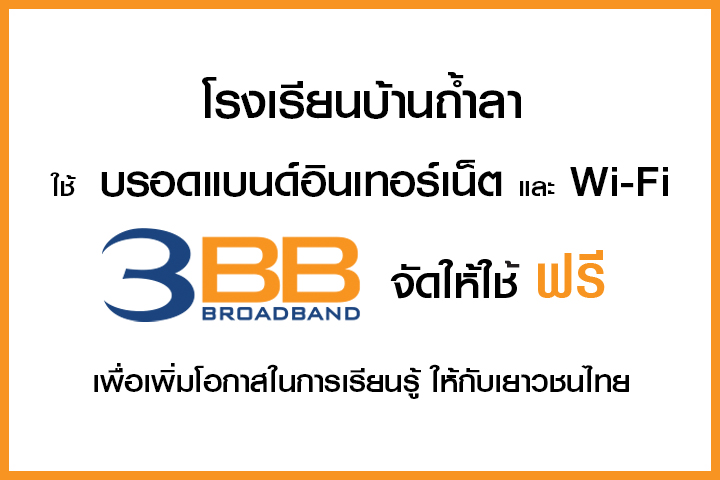 โรงเรียนบ้านถ้ำลา

ใช้ บรอดแบนด์อินเทอร์เน็ต และ Wi-Fi

3BB BROADBAND จัดให้ใช้ ฟรี

เพื่อเพิ่มโอกาสในการเรียนรู้ ให้กับเยาวชนไทย